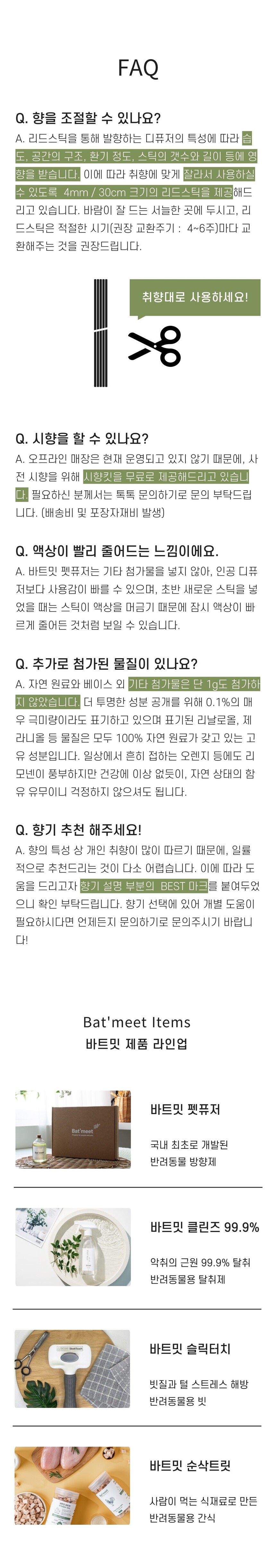 FAQ

Q. 향을 조절할 수 있나요?

A. 리드스틱을 통해 발향하는 디퓨저의 특성에 따라 습도, 공간의 구조, 환기 정도, 스틱의 갯수와 길이 등에 영향을 받습니다. 이에 따라 취향에 맞게 잘라서 사용하실 수 있도록 4mm / 30cm 크기의 리드스틱을 제공해드리고 있습니다. 바람이 잘 드는 서늘한 곳에 두시고, 리드스틱은 적절한 시기(권장 교환주기 : 4~6주)마다 교환해주는 것을 권장드립니다.

취향대로 사용하세요!

Q. 시향을 할 수 있나요?

A. 오프라인 매장은 현재 운영되고 있지 않기 때문에, 사전 시향을 위해 시향킷을 무료로 제공해드리고 있습니다. 필요하신 분께서는 톡톡 문의하기로 문의 부탁드립니다. (배송비 및 포장자재비 발생)

Q. 액상이 빨리 줄어드는 느낌이에요.

A. 바트밋 펫퓨저는 기타 첨가물을 넣지 않아, 인공 디퓨저보다 사용감이 빠를 수 있으며, 초반 새로운 스틱을 넣었을 때는 스틱이 액상을 머금기 때문에 잠시 액상이 빠르게 줄어든 것처럼 보일 수 있습니다.

Q. 추가로 첨가된 물질이 있나요?

A. 자연 원료와 베이스 외 기타 첨가물은 단 1g도 첨가하지 않았습니다. 더 투명한 성분 공개를 위해 0.1%의 매우 극미량이라도 표기하고 있으며 표기된 리날로올, 제라니올 등 물질은 모두 100% 자연 원료가 갖고 있는 고유 성분입니다. 일상에서 흔히 접하는 오렌지 등에도 리모넨이 풍부하지만 건강에 이상 없듯이, 자연 상태의 함유 유무이니 걱정하지 않으셔도 됩니다.

Q. 향기 추천 해주세요!

A. 향의 특성 상 개인 취향이 많이 따르기 때문에, 일률적으로 추천드리는 것이 다소 어렵습니다. 이에 따라 도움을 드리고자 향기 설명 부분의 BEST 마크를 붙여두었으니 확인 부탁드립니다. 향기 선택에 있어 개별 도움이 필요하시다면 언제든지 문의하기로 문의주시기 바랍니다!

Bat'meet Items
바트밋 제품 라인업

Bat'meet

바트밋 펫퓨저
국내 최초로 개발된 반려동물 방향제

바트밋 클린즈 99.9%
악취의 근원 99.9% 탈취 반려동물용 탈취제

바트밋 슬릭터치
빗질과 털 스트레스 해방 반려동물용 빗

바트밋 순삭트릿
사람이 먹는 식재료로 만든 반려동물용 간식